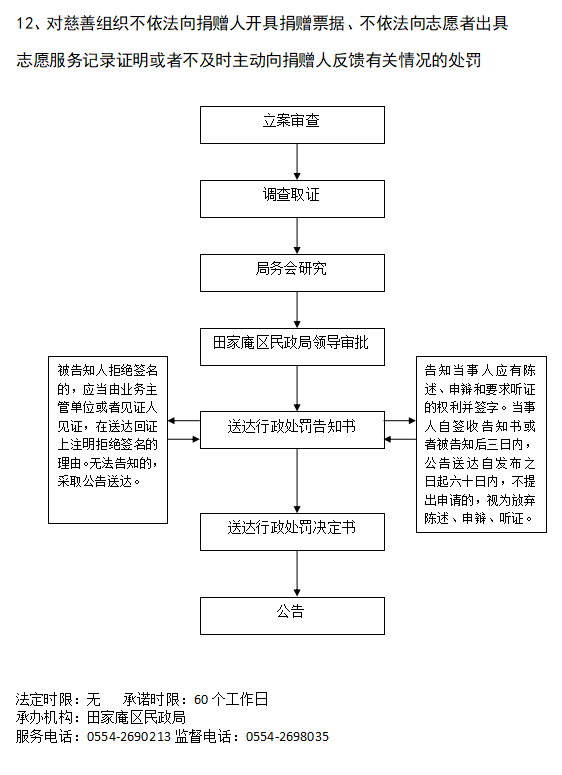 12、对慈善组织不依法向捐赠人开具捐赠票据、不依法向志愿者出具志愿服务记录证明或者不及时主动向捐赠人反馈有关情况的处罚

立案审查

调查取证

局务会研究

田家庵区民政局领导审批

被告知人拒绝签名的，应当由业务主管单位或者见证人见证，在送达回证上注明拒绝签名的理由。无法告知的，采取公告送达。

送达行政处罚告知书

告知当事人应有陈述、申辩和要求听证的权利并签字。当事人自签收告知书或者被告知后三日内，公告送达自发布之日起六十日内，不提出申请的，视为放弃陈述、申辩、听证。

送达行政处罚决定书

公告

法定时限：无　　承诺时限：60 个工作日
承办机构：田家庵区民政局
服务电话：0554-2690213 监督电话：0554-2698035